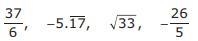 $\frac{37}{6}$, $-5.\overline{17}$, $\sqrt{33}$, $-\frac{26}{5}$